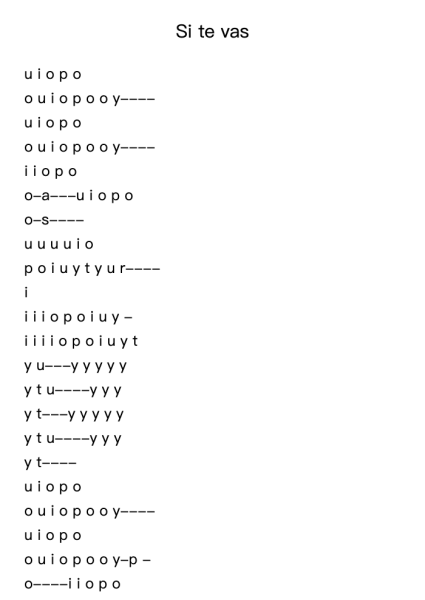 Si te vas

u i o p o
o u i o p o o y----
u i o p o
o u i o p o o y----
i i o p o
o-a---u i o p o
o-s----
u u u u i o
p o i u y t y u r----
i
i i i o p o i u y -
i i i i o p o i u y t
y u---y y y y y
y t u----y y y
y t---y y y y y
y t u----y y y
y t----
u i o p o
o u i o p o o y----
u i o p o
o u i o p o o y-p -
o----i i o p o